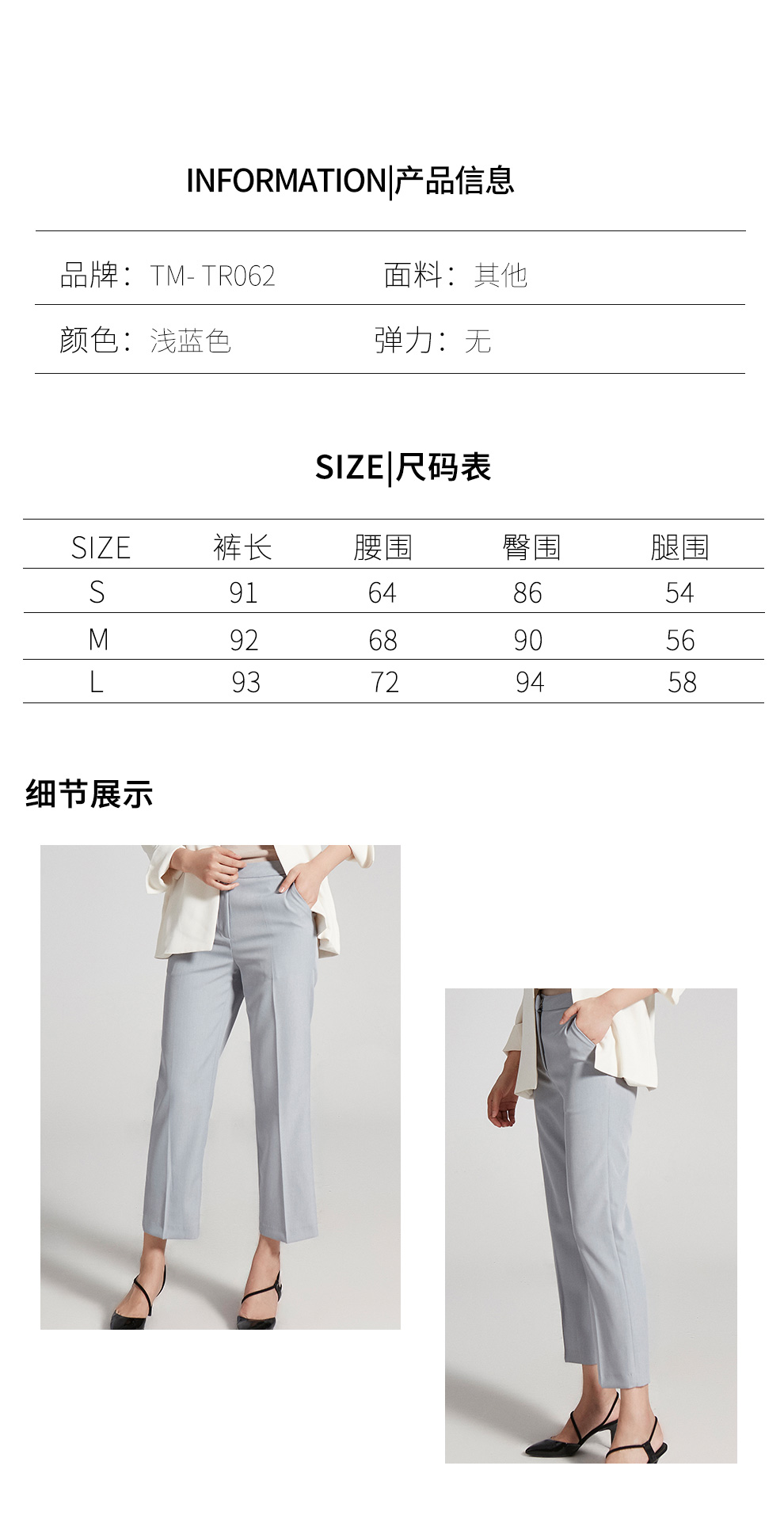 INFORMATION|产品信息

品牌：TM- TR062 面料：其他

颜色：浅蓝色 弹力：无

SIZE|尺码表

| SIZE | 裤长 | 腰围 | 臀围 | 腿围 |
|---|---|---|---|---|
| S | 91 | 64 | 86 | 54 |
| M | 92 | 68 | 90 | 56 |
| L | 93 | 72 | 94 | 58 |

细节展示